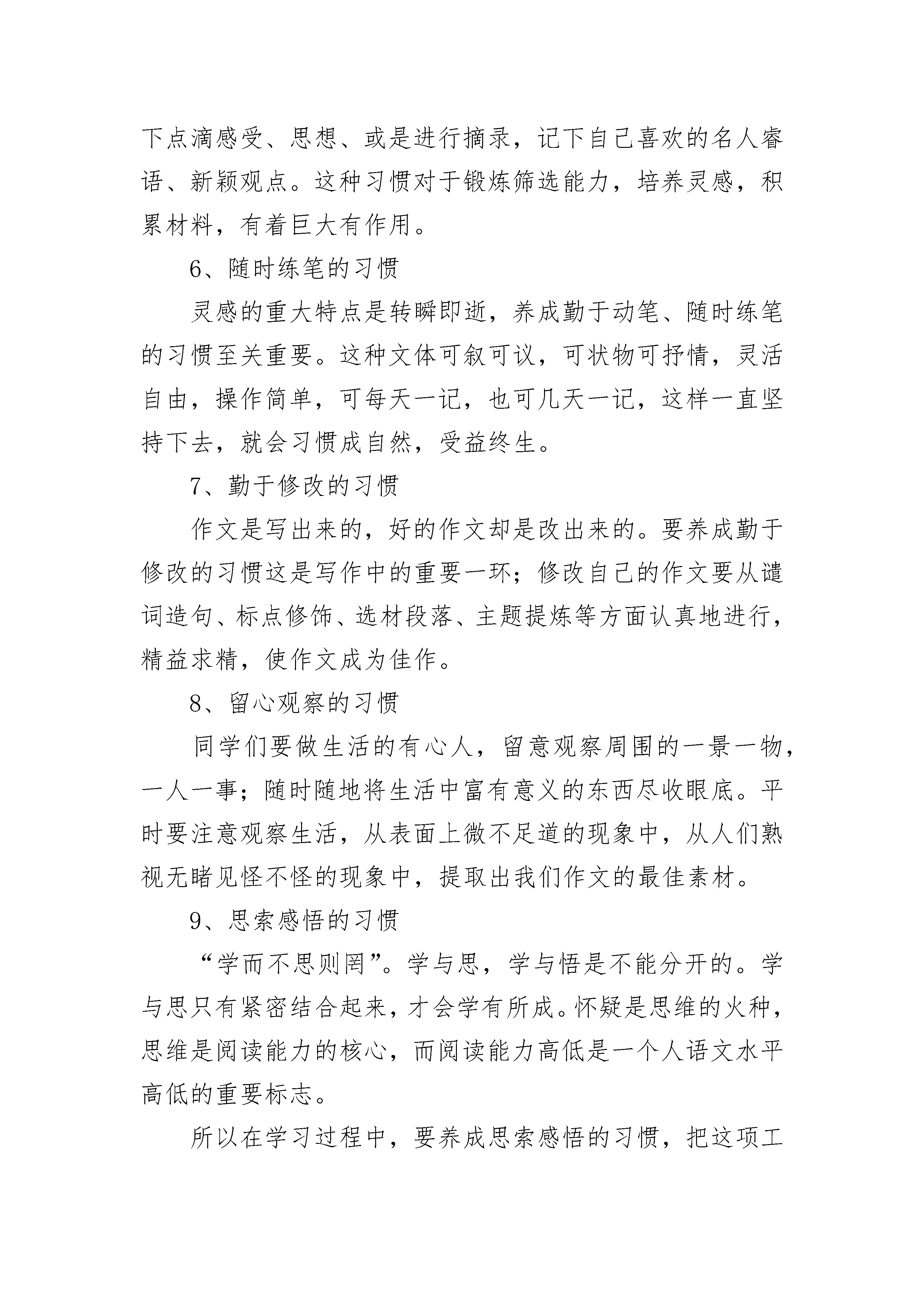 下点滴感受、思想、或是进行摘录，记下自己喜欢的名人睿语、新颖观点。这种习惯对于锻炼筛选能力，培养灵感，积累材料，有着巨大有作用。

6、随时练笔的习惯

灵感的重大特点是转瞬即逝，养成勤于动笔、随时练笔的习惯至关重要。这种文体可叙可议，可状物可抒情，灵活自由，操作简单，可每天一记，也可几天一记，这样一直坚持下去，就会习惯成自然，受益终生。

7、勤于修改的习惯

作文是写出来的，好的作文却是改出来的。要养成勤于修改的习惯这是写作中的重要一环；修改自己的作文要从谴词造句、标点修饰、选材段落、主题提炼等方面认真地进行，精益求精，使作文成为佳作。

8、留心观察的习惯

同学们要做生活的有心人，留意观察周围的一景一物，一人一事；随时随地将生活中富有意义的东西尽收眼底。平时要注意观察生活，从表面上微不足道的现象中，从人们熟视无睹见怪不怪的现象中，提取出我们作文的最佳素材。

9、思索感悟的习惯

“学而不思则罔”。学与思，学与悟是不能分开的。学与思只有紧密结合起来，才会学有所成。怀疑是思维的火种，思维是阅读能力的核心，而阅读能力高低是一个人语文水平高低的重要标志。

所以在学习过程中，要养成思索感悟的习惯，把这项工